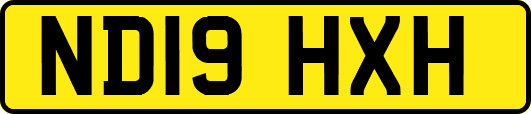 ND19 HXH